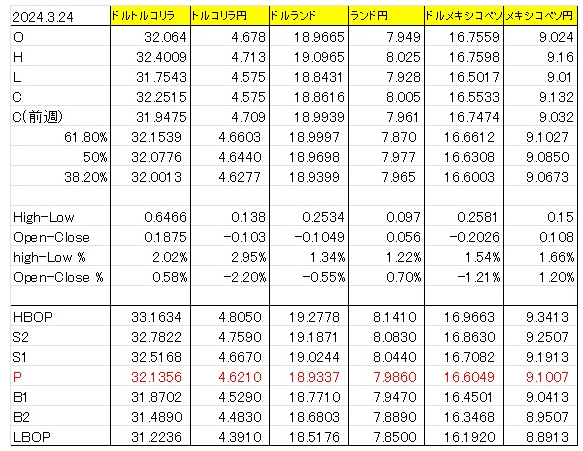 | 2024.3.24 | ドルトルコリラ | トルコリラ円 | ドルランド | ランド円 | ドルメキシコペソ | メキシコペソ円 |
|---|---|---|---|---|---|---|
| O | 32.064 | 4.678 | 18.9665 | 7.949 | 16.7559 | 9.024 |
| H | 32.4009 | 4.713 | 19.0965 | 8.025 | 16.7598 | 9.16 |
| L | 31.7543 | 4.575 | 18.8431 | 7.928 | 16.5017 | 9.01 |
| C | 32.2515 | 4.575 | 18.8616 | 8.005 | 16.5533 | 9.132 |
| C(前週) | 31.9475 | 4.709 | 18.9939 | 7.961 | 16.7474 | 9.032 |
| 61.80% | 32.1539 | 4.6603 | 18.9997 | 7.870 | 16.6612 | 9.1027 |
| 50% | 32.0776 | 4.6440 | 18.9698 | 7.977 | 16.6308 | 9.0850 |
| 38.20% | 32.0013 | 4.6277 | 18.9399 | 7.965 | 16.6003 | 9.0673 |
| | | | | | | |
| High-Low | 0.6466 | 0.138 | 0.2534 | 0.097 | 0.2581 | 0.15 |
| Open-Close | 0.1875 | -0.103 | -0.1049 | 0.056 | -0.2026 | 0.108 |
| high-Low % | 2.02% | 2.95% | 1.34% | 1.22% | 1.54% | 1.66% |
| Open-Close % | 0.58% | -2.20% | -0.55% | 0.70% | -1.21% | 1.20% |
| | | | | | | |
| HBOP | 33.1634 | 4.8050 | 19.2778 | 8.1410 | 16.9663 | 9.3413 |
| S2 | 32.7822 | 4.7590 | 19.1871 | 8.0830 | 16.8630 | 9.2507 |
| S1 | 32.5168 | 4.6670 | 19.0244 | 8.0440 | 16.7082 | 9.1913 |
| P | 32.1356 | 4.6210 | 18.9337 | 7.9860 | 16.6049 | 9.1007 |
| B1 | 31.8702 | 4.5290 | 18.7710 | 7.9470 | 16.4501 | 9.0413 |
| B2 | 31.4890 | 4.4830 | 18.6803 | 7.8890 | 16.3468 | 8.9507 |
| LBOP | 31.2236 | 4.3910 | 18.5176 | 7.8500 | 16.1920 | 8.8913 |